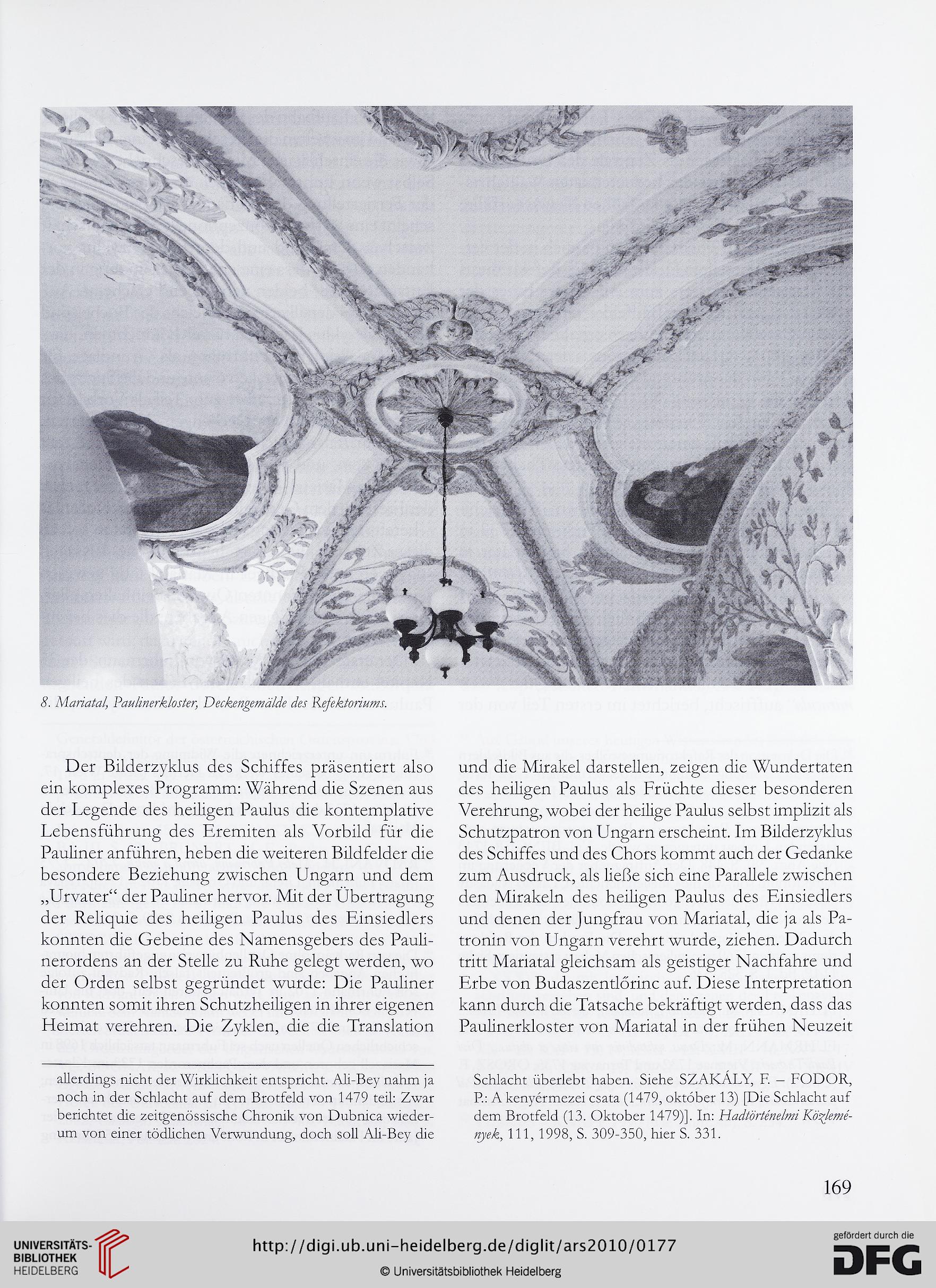 8. Mariatal, Paulinerkloster, Deckengemälde des Refektoriums.

Der Bilderzyklus des Schiffes präsentiert also ein komplexes Programm: Während die Szenen aus der Legende des heiligen Paulus die kontemplative Lebensführung des Eremiten als Vorbild für die Pauliner anführen, heben die weiteren Bildfelder die besondere Beziehung zwischen Ungarn und dem „Urvater“ der Pauliner hervor. Mit der Übertragung der Reliquie des heiligen Paulus des Einsiedlers konnten die Gebeine des Namensgebers des Paulinerordens an der Stelle zu Ruhe gelegt werden, wo der Orden selbst gegründet wurde: Die Pauliner konnten somit ihren Schutzheiligen in ihrer eigenen Heimat verehren. Die Zyklen, die die Translation und die Mirakel darstellen, zeigen die Wundertaten des heiligen Paulus als Früchte dieser besonderen Verehrung, wobei der heilige Paulus selbst implizit als Schutzpatron von Ungarn erscheint. Im Bilderzyklus des Schiffes und des Chors kommt auch der Gedanke zum Ausdruck, als ließe sich eine Parallele zwischen den Mirakeln des heiligen Paulus des Einsiedlers und denen der Jungfrau von Mariatal, die ja als Patronin von Ungarn verehrt wurde, ziehen. Dadurch tritt Mariatal gleichsam als geistiger Nachfahre und Erbe von Budaszentlőrinc auf. Diese Interpretation kann durch die Tatsache bekräftigt werden, dass das Paulinerkloster von Mariatal in der frühen Neuzeit

allerdings nicht der Wirklichkeit entspricht. Ali-Bey nahm ja noch in der Schlacht auf dem Brotfeld von 1479 teil: Zwar berichtet die zeitgenössische Chronik von Dubnica wiederum von einer tödlichen Verwundung, doch soll Ali-Bey die Schlacht überlebt haben. Siehe SZAKÁLY, F. – FODOR, P.: A kenyérmezei csata (1479, október 13) [Die Schlacht auf dem Brotfeld (13. Oktober 1479)]. In: Hadtörténelmi Közlemények, 111, 1998, S. 309-350, hier S. 331.

169

UNIVERSITÄTS-BIBLIOTHEK HEIDELBERG
http://digi.ub.uni-heidelberg.de/diglit/ars2010/0177
© Universitätsbibliothek Heidelberg
gefördert durch die DFG